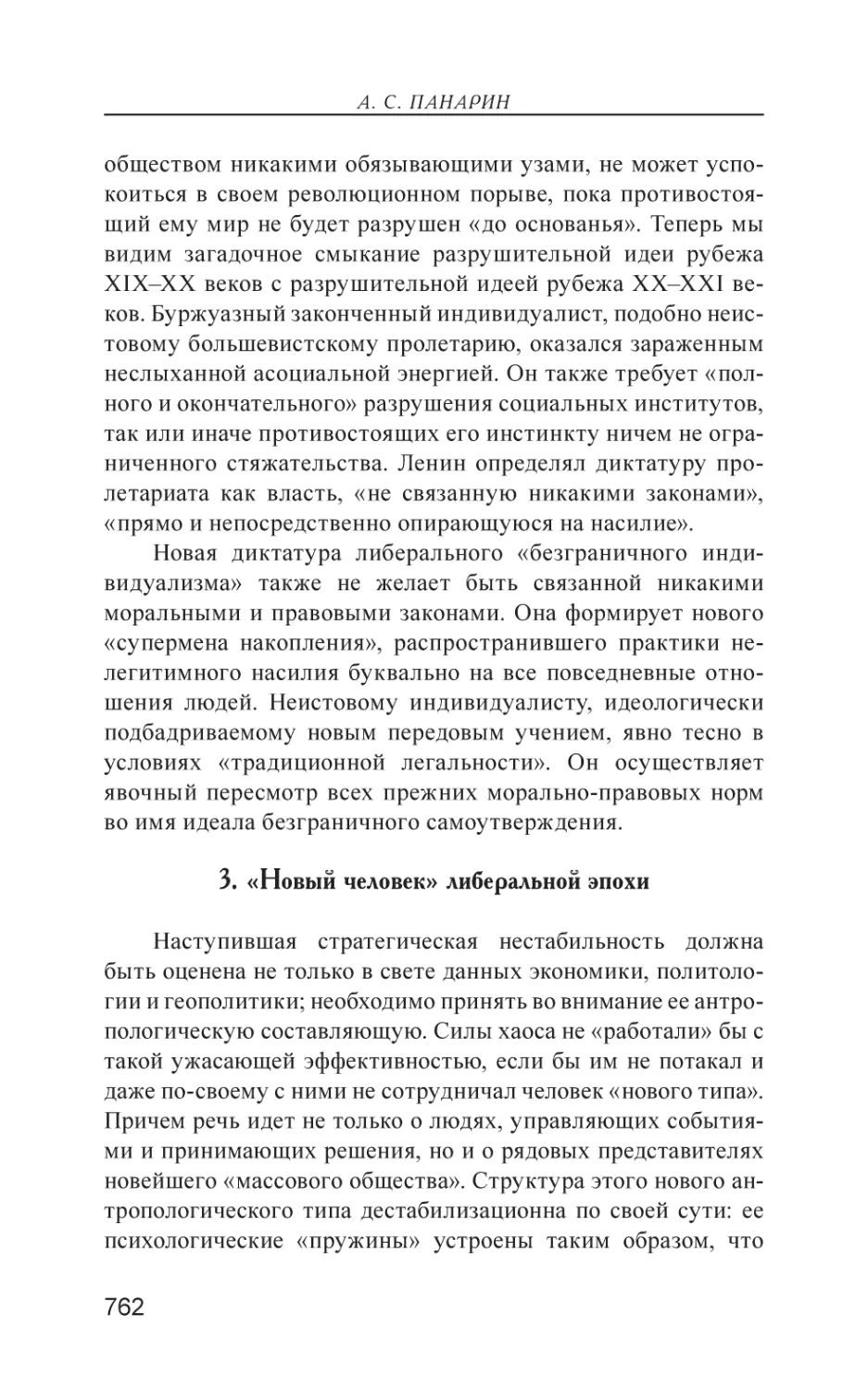 А. С. ПАНАРИН

обществом никакими обязывающими узами, не может успокоиться в своем революционном порыве, пока противостоящий ему мир не будет разрушен «до основанья». Теперь мы видим загадочное смыкание разрушительной идеи рубежа XIX–XX веков с разрушительной идеей рубежа XX–XXI веков. Буржуазный законченный индивидуалист, подобно неистовому большевистскому пролетарию, оказался зараженным неслыханной асоциальной энергией. Он также требует «полного и окончательного» разрушения социальных институтов, так или иначе противостоящих его инстинкту ничем не ограниченного стяжательства. Ленин определял диктатуру пролетариата как власть, «не связанную никакими законами», «прямо и непосредственно опирающуюся на насилие».

Новая диктатура либерального «безграничного индивидуализма» также не желает быть связанной никакими моральными и правовыми законами. Она формирует нового «супермена накопления», распространившего практики нелегитимного насилия буквально на все повседневные отношения людей. Неистовому индивидуалисту, идеологически подбадриваемому новым передовым учением, явно тесно в условиях «традиционной легальности». Он осуществляет явочный пересмотр всех прежних морально-правовых норм во имя идеала безграничного самоутверждения.

3. «Новый человек» либеральной эпохи

Наступившая стратегическая нестабильность должна быть оценена не только в свете данных экономики, политологии и геополитики; необходимо принять во внимание ее антропологическую составляющую. Силы хаоса не «работали» бы с такой ужасающей эффективностью, если бы им не потакал и даже по-своему с ними не сотрудничал человек «нового типа». Причем речь идет не только о людях, управляющих событиями и принимающих решения, но и о рядовых представителях новейшего «массового общества». Структура этого нового антропологического типа дестабилизационна по своей сути: ее психологические «пружины» устроены таким образом, что

762